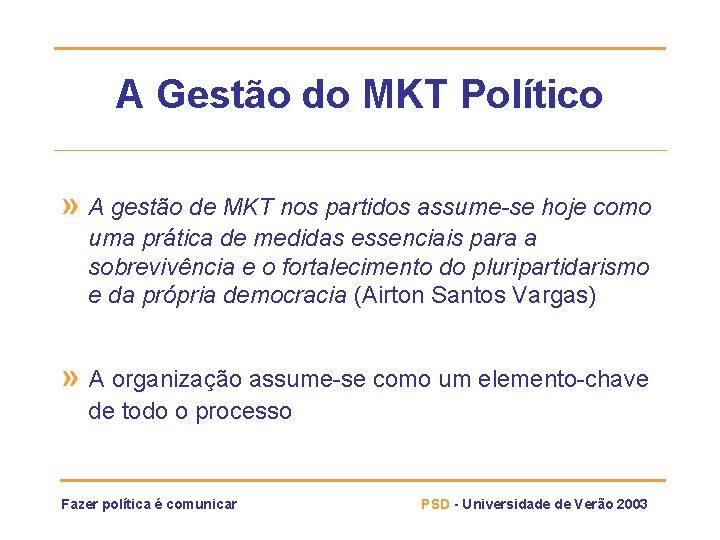 A Gestão do MKT Político

» A gestão de MKT nos partidos assume-se hoje como uma prática de medidas essenciais para a sobrevivência e o fortalecimento do pluripartidarismo e da própria democracia (Airton Santos Vargas)

» A organização assume-se como um elemento-chave de todo o processo

Fazer política é comunicar

PSD - Universidade de Verão 2003